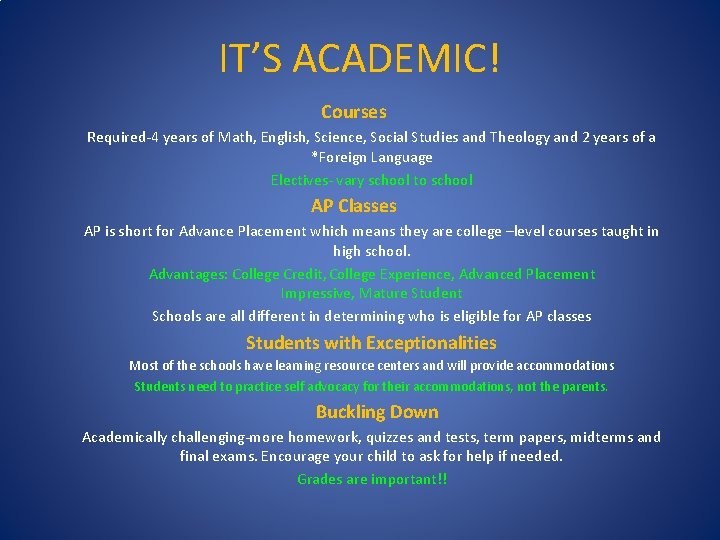 IT'S ACADEMIC!

Courses

Required-4 years of Math, English, Science, Social Studies and Theology and 2 years of a *Foreign Language

Electives- vary school to school

AP Classes

AP is short for Advance Placement which means they are college –level courses taught in high school.

Advantages: College Credit, College Experience, Advanced Placement Impressive, Mature Student

Schools are all different in determining who is eligible for AP classes

Students with Exceptionalities

Most of the schools have learning resource centers and will provide accommodations

Students need to practice self advocacy for their accommodations, not the parents.

Buckling Down

Academically challenging-more homework, quizzes and tests, term papers, midterms and final exams. Encourage your child to ask for help if needed.

Grades are important!!